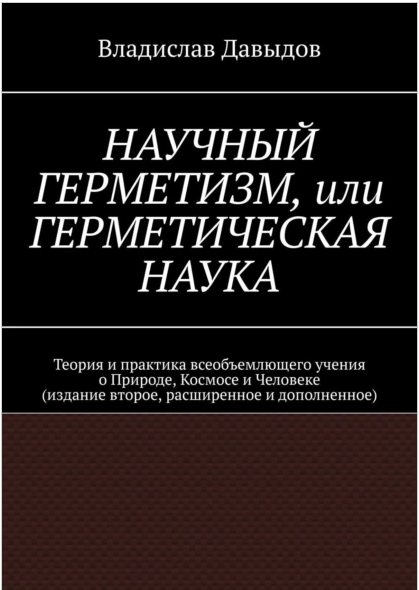 Владислав Давыдов

НАУЧНЫЙ ГЕРМЕТИЗМ, или ГЕРМЕТИЧЕСКАЯ НАУКА

Теория и практика всеобъемлющего учения о Природе, Космосе и Человеке (издание второе, расширенное и дополненное)